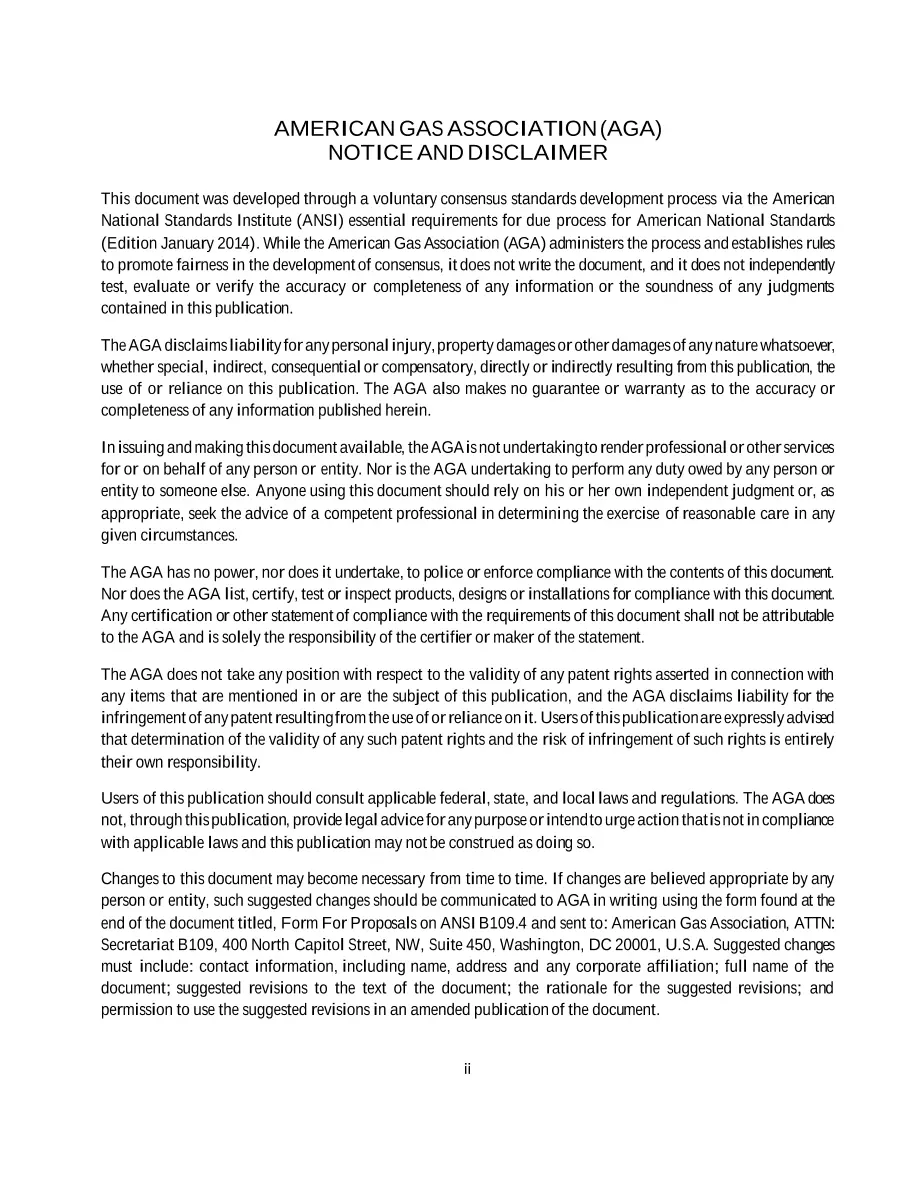 AMERICAN GAS ASSOCIATION (AGA)
NOTICE AND DISCLAIMER

This document was developed through a voluntary consensus standards development process via the American National Standards Institute (ANSI) essential requirements for due process for American National Standards (Edition January 2014). While the American Gas Association (AGA) administers the process and establishes rules to promote fairness in the development of consensus, it does not write the document, and it does not independently test, evaluate or verify the accuracy or completeness of any information or the soundness of any judgments contained in this publication.

The AGA disclaims liability for any personal injury, property damages or other damages of any nature whatsoever, whether special, indirect, consequential or compensatory, directly or indirectly resulting from this publication, the use of or reliance on this publication. The AGA also makes no guarantee or warranty as to the accuracy or completeness of any information published herein.

In issuing and making this document available, the AGA is not undertaking to render professional or other services for or on behalf of any person or entity. Nor is the AGA undertaking to perform any duty owed by any person or entity to someone else. Anyone using this document should rely on his or her own independent judgment or, as appropriate, seek the advice of a competent professional in determining the exercise of reasonable care in any given circumstances.

The AGA has no power, nor does it undertake, to police or enforce compliance with the contents of this document. Nor does the AGA list, certify, test or inspect products, designs or installations for compliance with this document. Any certification or other statement of compliance with the requirements of this document shall not be attributable to the AGA and is solely the responsibility of the certifier or maker of the statement.

The AGA does not take any position with respect to the validity of any patent rights asserted in connection with any items that are mentioned in or are the subject of this publication, and the AGA disclaims liability for the infringement of any patent resulting from the use of or reliance on it. Users of this publication are expressly advised that determination of the validity of any such patent rights and the risk of infringement of such rights is entirely their own responsibility.

Users of this publication should consult applicable federal, state, and local laws and regulations. The AGA does not, through this publication, provide legal advice for any purpose or intend to urge action that is not in compliance with applicable laws and this publication may not be construed as doing so.

Changes to this document may become necessary from time to time. If changes are believed appropriate by any person or entity, such suggested changes should be communicated to AGA in writing using the form found at the end of the document titled, Form For Proposals on ANSI B109.4 and sent to: American Gas Association, ATTN: Secretariat B109, 400 North Capitol Street, NW, Suite 450, Washington, DC 20001, U.S.A. Suggested changes must include: contact information, including name, address and any corporate affiliation; full name of the document; suggested revisions to the text of the document; the rationale for the suggested revisions; and permission to use the suggested revisions in an amended publication of the document.

ii